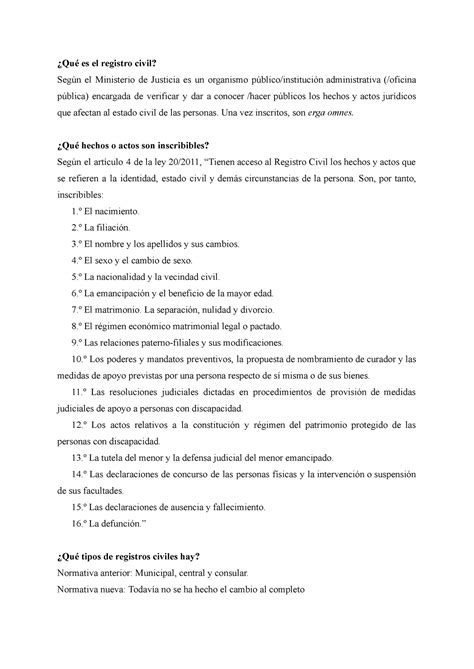 ¿Qué es el registro civil?
Según el Ministerio de Justicia es un organismo público/institución administrativa (/oficina pública) encargada de verificar y dar a conocer /hacer públicos los hechos y actos jurídicos que afectan al estado civil de las personas. Una vez inscritos, son erga omnes.

¿Qué hechos o actos son inscribibles?
Según el artículo 4 de la ley 20/2011, "Tienen acceso al Registro Civil los hechos y actos que se refieren a la identidad, estado civil y demás circunstancias de la persona. Son, por tanto, inscribibles:

1.º El nacimiento.

2.º La filiación.

3.º El nombre y los apellidos y sus cambios.

4.º El sexo y el cambio de sexo.

5.º La nacionalidad y la vecindad civil.

6.º La emancipación y el beneficio de la mayor edad.

7.º El matrimonio. La separación, nulidad y divorcio.

8.º El régimen económico matrimonial legal o pactado.

9.º Las relaciones paterno-filiales y sus modificaciones.

10.º Los poderes y mandatos preventivos, la propuesta de nombramiento de curador y las medidas de apoyo previstas por una persona respecto de sí misma o de sus bienes.

11.º Las resoluciones judiciales dictadas en procedimientos de provisión de medidas judiciales de apoyo a personas con discapacidad.

12.º Los actos relativos a la constitución y régimen del patrimonio protegido de las personas con discapacidad.

13.º La tutela del menor y la defensa judicial del menor emancipado.

14.º Las declaraciones de concurso de las personas físicas y la intervención o suspensión de sus facultades.

15.º Las declaraciones de ausencia y fallecimiento.

16.º La defunción."

¿Qué tipos de registros civiles hay?
Normativa anterior: Municipal, central y consular.
Normativa nueva: Todavía no se ha hecho el cambio al completo